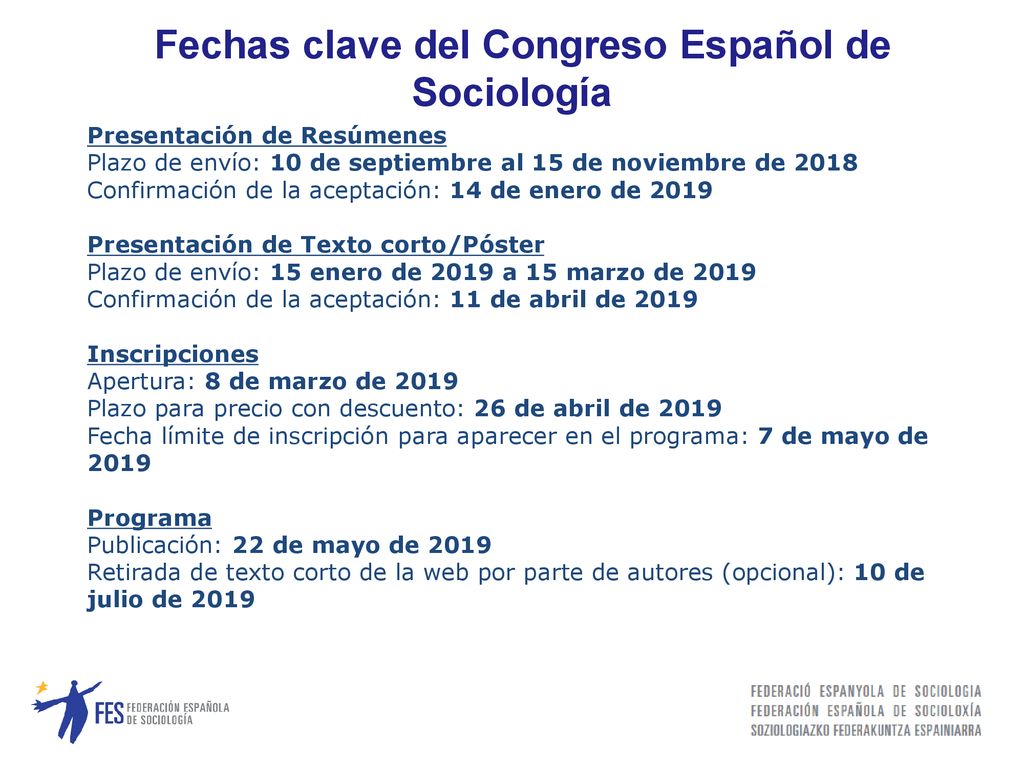 Fechas clave del Congreso Español de Sociología

Presentación de Resúmenes
Plazo de envío: 10 de septiembre al 15 de noviembre de 2018
Confirmación de la aceptación: 14 de enero de 2019

Presentación de Texto corto/Póster
Plazo de envío: 15 enero de 2019 a 15 marzo de 2019
Confirmación de la aceptación: 11 de abril de 2019

Inscripciones
Apertura: 8 de marzo de 2019
Plazo para precio con descuento: 26 de abril de 2019
Fecha límite de inscripción para aparecer en el programa: 7 de mayo de 2019

Programa
Publicación: 22 de mayo de 2019
Retirada de texto corto de la web por parte de autores (opcional): 10 de julio de 2019

FES FEDERACIÓN ESPAÑOLA DE SOCIOLOGÍA

FEDERACIÓ ESPANYOLA DE SOCIOLOGIA
FEDERACIÓN ESPAÑOLA DE SOCIOLOXÍA
SOZIOLOGIAZKO FEDERAKUNTZA ESPAINIARRA